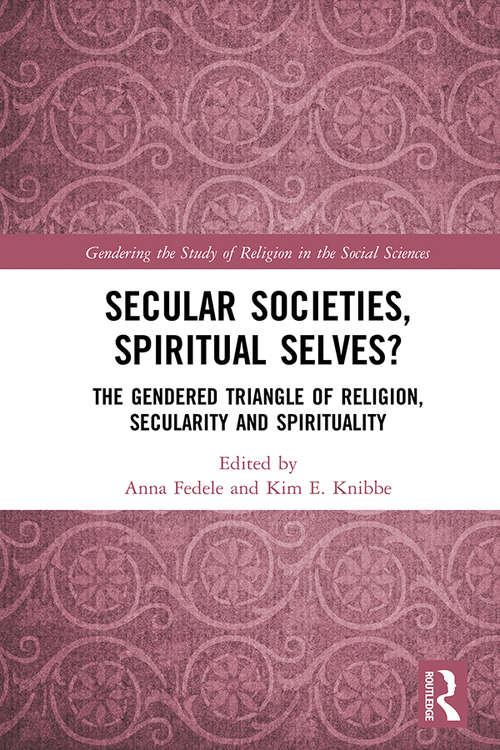 Gendering the Study of Religion in the Social Sciences

SECULAR SOCIETIES, SPIRITUAL SELVES?

THE GENDERED TRIANGLE OF RELIGION, SECULARITY AND SPIRITUALITY

Edited by
Anna Fedele and Kim E. Knibbe

ROUTLEDGE